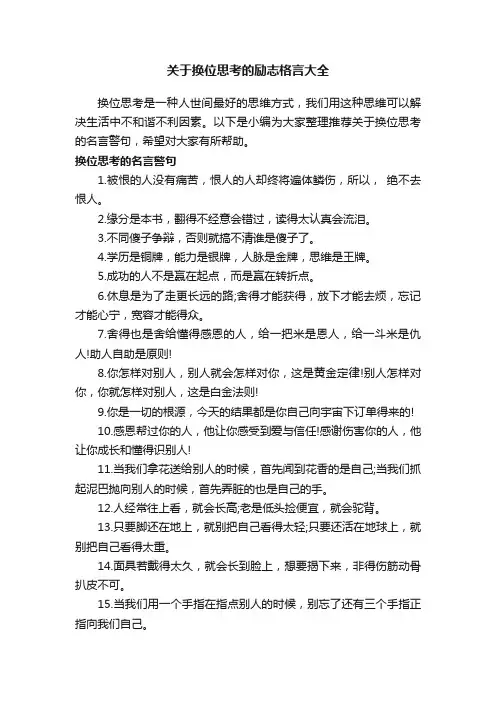 关于换位思考的励志格言大全

换位思考是一种人世间最好的思维方式，我们用这种思维可以解决生活中不和谐不利因素。以下是小编为大家整理推荐关于换位思考的名言警句，希望对大家有所帮助。

换位思考的名言警句

1.被恨的人没有痛苦，恨人的人却终将遍体鳞伤，所以， 绝不去恨人。

2.缘分是本书，翻得不经意会错过，读得太认真会流泪。

3.不同傻子争辩，否则就搞不清谁是傻子了。

4.学历是铜牌，能力是银牌，人脉是金牌，思维是王牌。

5.成功的人不是赢在起点，而是赢在转折点。

6.休息是为了走更长远的路;舍得才能获得，放下才能去烦，忘记才能心宁，宽容才能得众。

7.舍得也是舍给懂得感恩的人，给一把米是恩人，给一斗米是仇人!助人自助是原则!

8.你怎样对别人，别人就会怎样对你，这是黄金定律!别人怎样对你，你就怎样对别人，这是白金法则!

9.你是一切的根源，今天的结果都是你自己向宇宙下订单得来的!

10.感恩帮过你的人，他让你感受到爱与信任!感谢伤害你的人，他让你成长和懂得识别人!

11.当我们拿花送给别人的时候，首先闻到花香的是自己;当我们抓起泥巴抛向别人的时候，首先弄脏的也是自己的手。

12.人经常往上看，就会长高;老是低头捡便宜，就会驼背。

13.只要脚还在地上，就别把自己看得太轻;只要还活在地球上，就别把自己看得太重。

14.面具若戴得太久，就会长到脸上，想要揭下来，非得伤筋动骨扒皮不可。

15.当我们用一个手指在指点别人的时候，别忘了还有三个手指正指向我们自己。